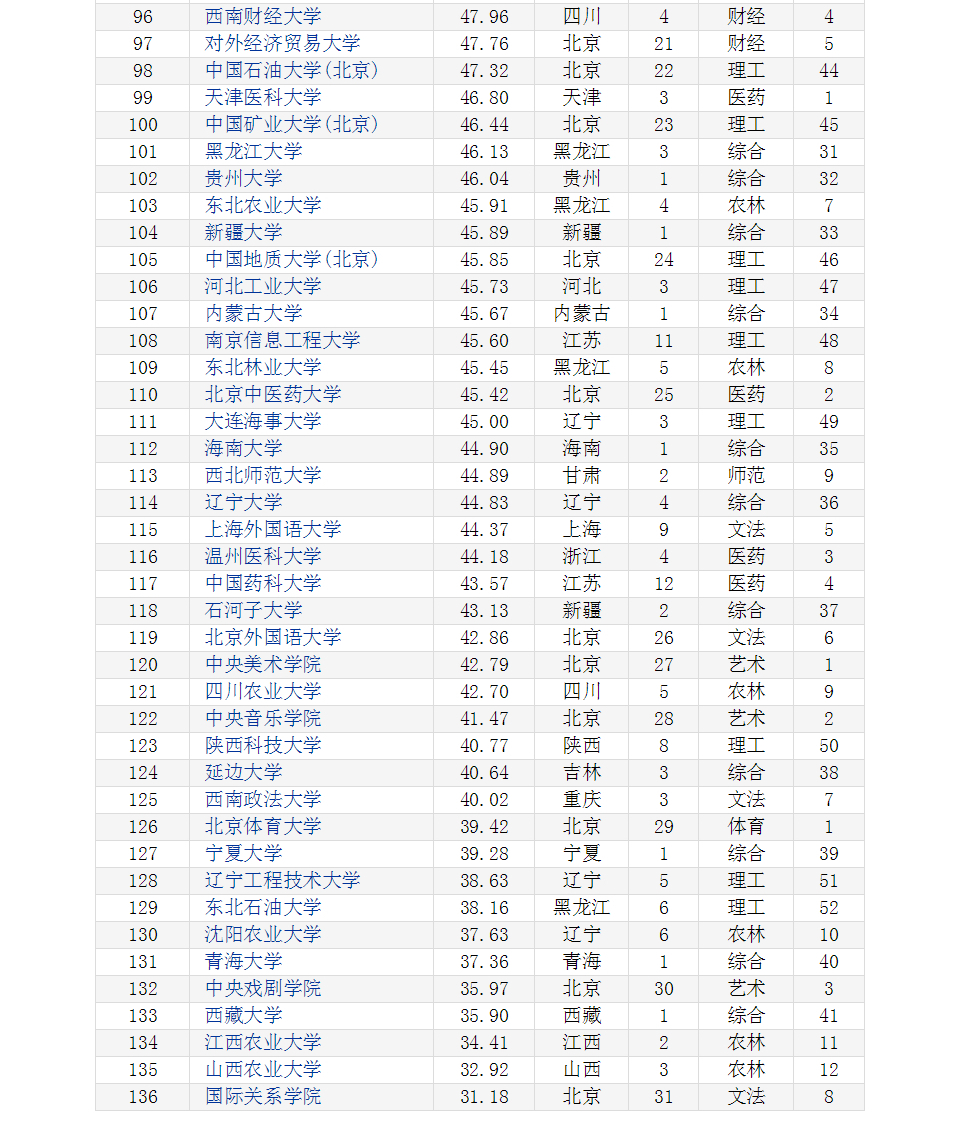 | 96 | 西南财经大学 | 47.96 | 四川 | 4 | 财经 | 4 |
|---|---|---|---|---|---|---|
| 97 | 对外经济贸易大学 | 47.76 | 北京 | 21 | 财经 | 5 |
| 98 | 中国石油大学(北京) | 47.32 | 北京 | 22 | 理工 | 44 |
| 99 | 天津医科大学 | 46.80 | 天津 | 3 | 医药 | 1 |
| 100 | 中国矿业大学(北京) | 46.44 | 北京 | 23 | 理工 | 45 |
| 101 | 黑龙江大学 | 46.13 | 黑龙江 | 3 | 综合 | 31 |
| 102 | 贵州大学 | 46.04 | 贵州 | 1 | 综合 | 32 |
| 103 | 东北农业大学 | 45.91 | 黑龙江 | 4 | 农林 | 7 |
| 104 | 新疆大学 | 45.89 | 新疆 | 1 | 综合 | 33 |
| 105 | 中国地质大学(北京) | 45.85 | 北京 | 24 | 理工 | 46 |
| 106 | 河北工业大学 | 45.73 | 河北 | 3 | 理工 | 47 |
| 107 | 内蒙古大学 | 45.67 | 内蒙古 | 1 | 综合 | 34 |
| 108 | 南京信息工程大学 | 45.60 | 江苏 | 11 | 理工 | 48 |
| 109 | 东北林业大学 | 45.45 | 黑龙江 | 5 | 农林 | 8 |
| 110 | 北京中医药大学 | 45.42 | 北京 | 25 | 医药 | 2 |
| 111 | 大连海事大学 | 45.00 | 辽宁 | 3 | 理工 | 49 |
| 112 | 海南大学 | 44.90 | 海南 | 1 | 综合 | 35 |
| 113 | 西北师范大学 | 44.89 | 甘肃 | 2 | 师范 | 9 |
| 114 | 辽宁大学 | 44.83 | 辽宁 | 4 | 综合 | 36 |
| 115 | 上海外国语大学 | 44.37 | 上海 | 9 | 文法 | 5 |
| 116 | 温州医科大学 | 44.18 | 浙江 | 4 | 医药 | 3 |
| 117 | 中国药科大学 | 43.57 | 江苏 | 12 | 医药 | 4 |
| 118 | 石河子大学 | 43.13 | 新疆 | 2 | 综合 | 37 |
| 119 | 北京外国语大学 | 42.86 | 北京 | 26 | 文法 | 6 |
| 120 | 中央美术学院 | 42.79 | 北京 | 27 | 艺术 | 1 |
| 121 | 四川农业大学 | 42.70 | 四川 | 5 | 农林 | 9 |
| 122 | 中央音乐学院 | 41.47 | 北京 | 28 | 艺术 | 2 |
| 123 | 陕西科技大学 | 40.77 | 陕西 | 8 | 理工 | 50 |
| 124 | 延边大学 | 40.64 | 吉林 | 3 | 综合 | 38 |
| 125 | 西南政法大学 | 40.02 | 重庆 | 3 | 文法 | 7 |
| 126 | 北京体育大学 | 39.42 | 北京 | 29 | 体育 | 1 |
| 127 | 宁夏大学 | 39.28 | 宁夏 | 1 | 综合 | 39 |
| 128 | 辽宁工程技术大学 | 38.63 | 辽宁 | 5 | 理工 | 51 |
| 129 | 东北石油大学 | 38.16 | 黑龙江 | 6 | 理工 | 52 |
| 130 | 沈阳农业大学 | 37.63 | 辽宁 | 6 | 农林 | 10 |
| 131 | 青海大学 | 37.36 | 青海 | 1 | 综合 | 40 |
| 132 | 中央戏剧学院 | 35.97 | 北京 | 30 | 艺术 | 3 |
| 133 | 西藏大学 | 35.90 | 西藏 | 1 | 综合 | 41 |
| 134 | 江西农业大学 | 34.41 | 江西 | 2 | 农林 | 11 |
| 135 | 山西农业大学 | 32.92 | 山西 | 3 | 农林 | 12 |
| 136 | 国际关系学院 | 31.18 | 北京 | 31 | 文法 | 8 |